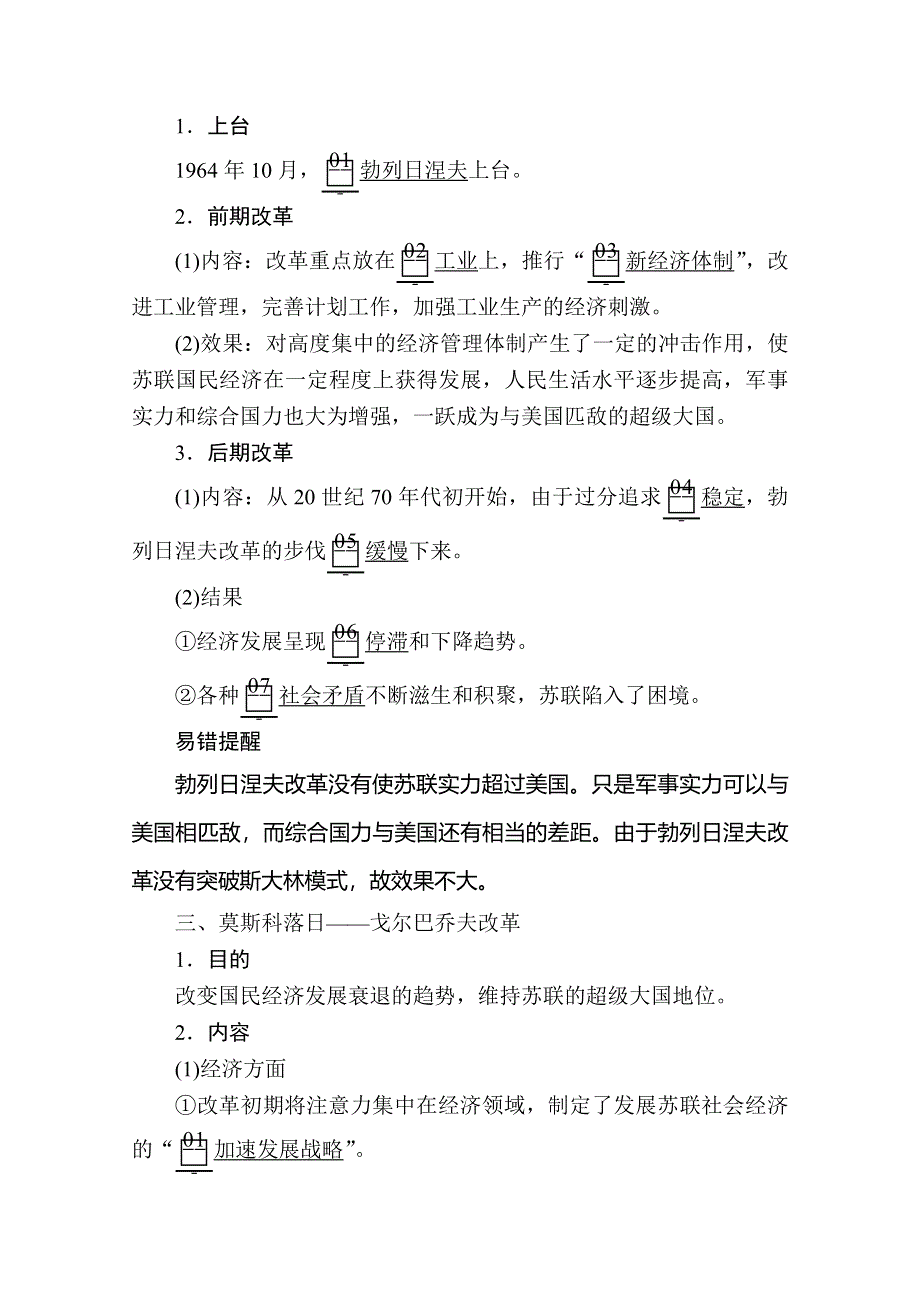 1．上台

1964 年 10 月，01 勃列日涅夫上台。

2．前期改革

(1)内容：改革重点放在 02 工业上，推行“03 新经济体制”，改进工业管理，完善计划工作，加强工业生产的经济刺激。

(2)效果：对高度集中的经济管理体制产生了一定的冲击作用，使苏联国民经济在一定程度上获得发展，人民生活水平逐步提高，军事实力和综合国力也大为增强，一跃成为与美国匹敌的超级大国。

3．后期改革

(1)内容：从 20 世纪 70 年代初开始，由于过分追求 04 稳定，勃列日涅夫改革的步伐 05 缓慢下来。

(2)结果

①经济发展呈现 06 停滞和下降趋势。

②各种 07 社会矛盾不断滋生和积聚，苏联陷入了困境。

易错提醒

勃列日涅夫改革没有使苏联实力超过美国。只是军事实力可以与美国相匹敌，而综合国力与美国还有相当的差距。由于勃列日涅夫改革没有突破斯大林模式，故效果不大。

三、莫斯科落日——戈尔巴乔夫改革

1．目的

改变国民经济发展衰退的趋势，维持苏联的超级大国地位。

2．内容

(1)经济方面

①改革初期将注意力集中在经济领域，制定了发展苏联社会经济的“01 加速发展战略”。